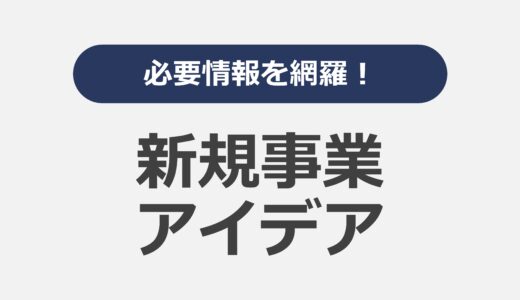 必要情報を網羅！

新規事業
アイデア